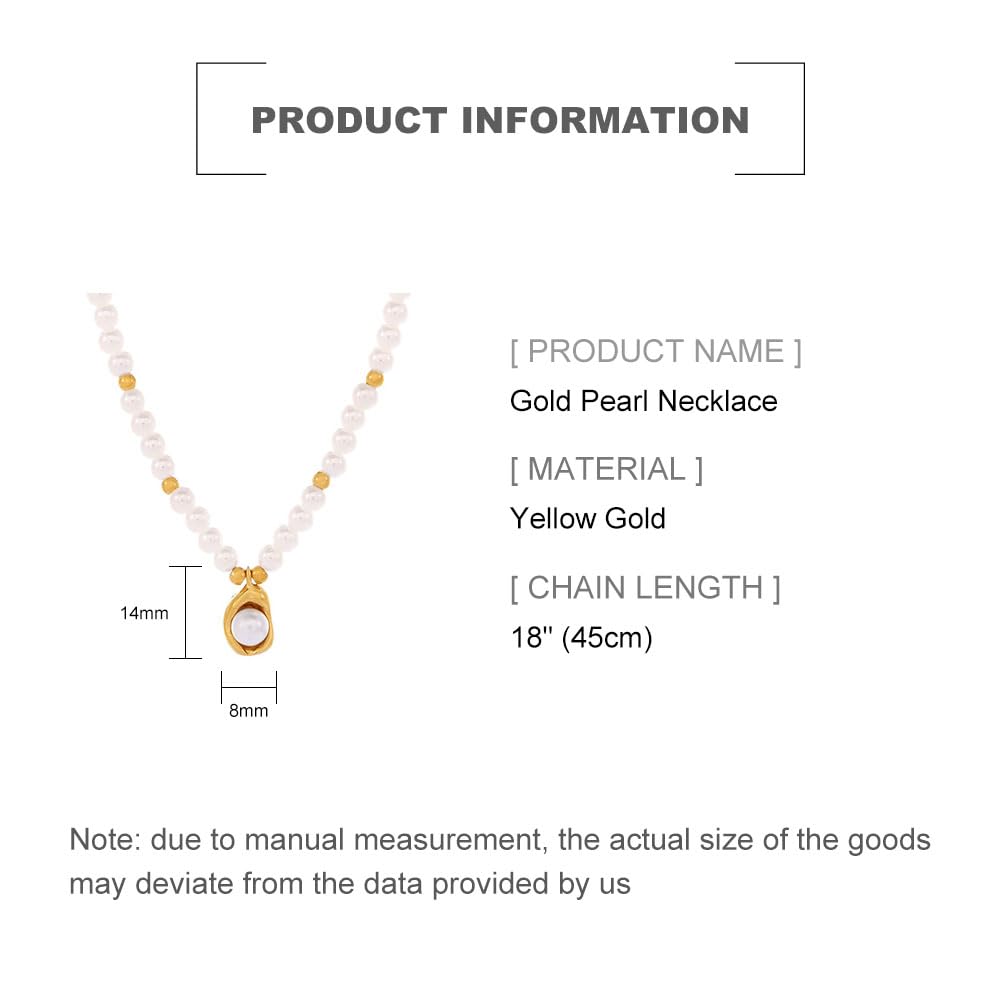 PRODUCT INFORMATION

14mm

8mm

[ PRODUCT NAME ]
Gold Pearl Necklace

[ MATERIAL ]
Yellow Gold

[ CHAIN LENGTH ]
18'' (45cm)

Note: due to manual measurement, the actual size of the goods may deviate from the data provided by us